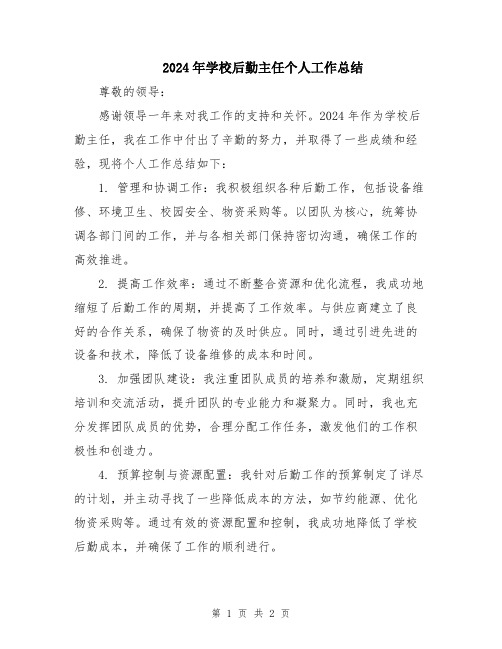 2024年学校后勤主任个人工作总结

尊敬的领导：

感谢领导一年来对我工作的支持和关怀。2024年作为学校后勤主任，我在工作中付出了辛勤的努力，并取得了一些成绩和经验，现将个人工作总结如下：

1. 管理和协调工作：我积极组织各种后勤工作，包括设备维修、环境卫生、校园安全、物资采购等。以团队为核心，统筹协调各部门间的工作，并与各相关部门保持密切沟通，确保工作的高效推进。

2. 提高工作效率：通过不断整合资源和优化流程，我成功地缩短了后勤工作的周期，并提高了工作效率。与供应商建立了良好的合作关系，确保了物资的及时供应。同时，通过引进先进的设备和技术，降低了设备维修的成本和时间。

3. 加强团队建设：我注重团队成员的培养和激励，定期组织培训和交流活动，提升团队的专业能力和凝聚力。同时，我也充分发挥团队成员的优势，合理分配工作任务，激发他们的工作积极性和创造力。

4. 预算控制与资源配置：我针对后勤工作的预算制定了详尽的计划，并主动寻找了一些降低成本的方法，如节约能源、优化物资采购等。通过有效的资源配置和控制，我成功地降低了学校后勤成本，并确保了工作的顺利进行。

第 1 页 共 2 页